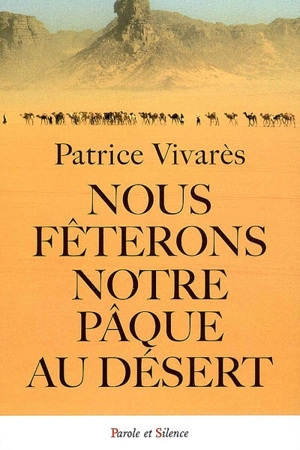 Patrice Vivarès

NOUS FÊTERONS NOTRE PÂQUE AU DÉSERT

Parole et Silence